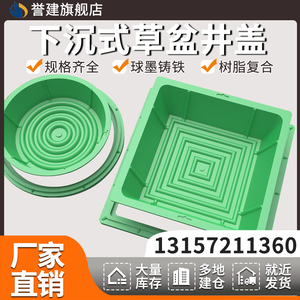 誉建旗舰店

下沉式草盆井盖

规格齐全 球墨铸铁 树脂复合

13157211360

厂家直销

大量库存

多地建仓

就近发货